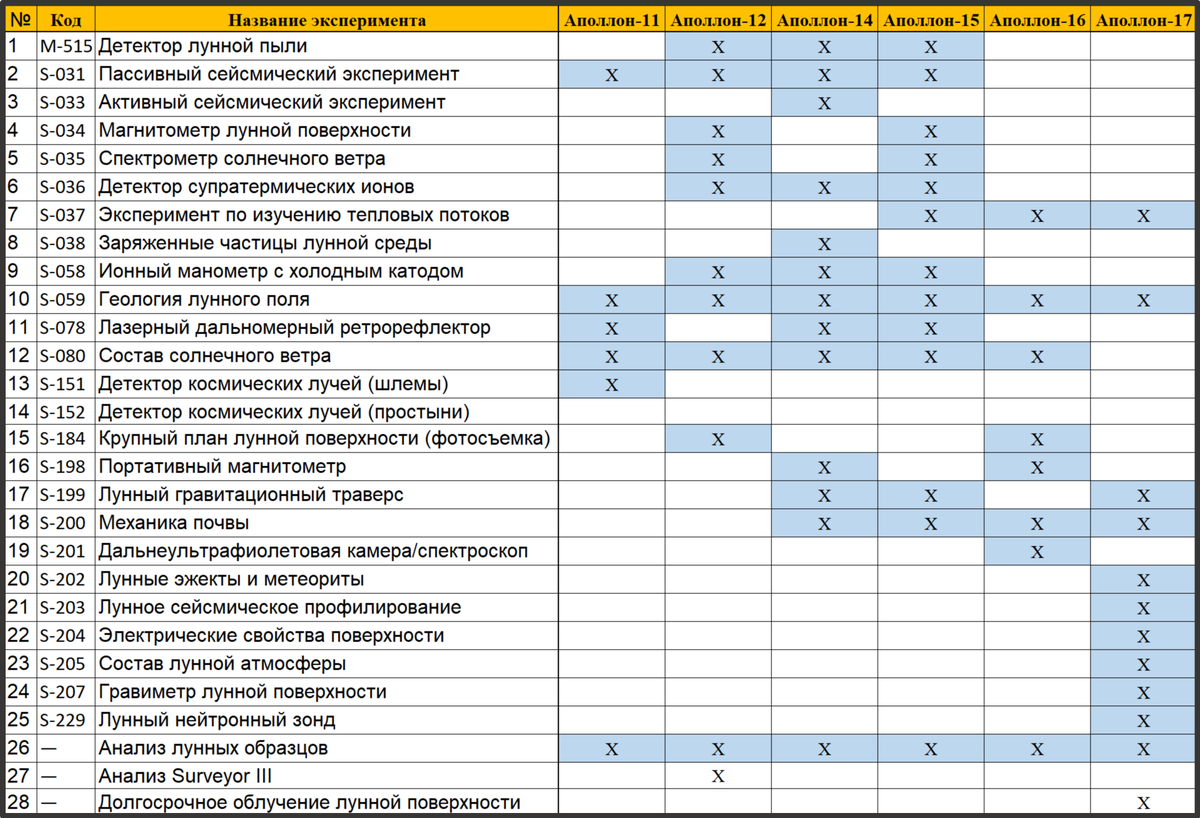 | № | Код | Название эксперимента | Аполлон-11 | Аполлон-12 | Аполлон-14 | Аполлон-15 | Аполлон-16 | Аполлон-17 |
|---|---|---|---|---|---|---|---|---|
| 1 | M-515 | Детектор лунной пыли | | X | X | X | | |
| 2 | S-031 | Пассивный сейсмический эксперимент | X | X | X | X | | |
| 3 | S-033 | Активный сейсмический эксперимент | | | X | | | |
| 4 | S-034 | Магнитометр лунной поверхности | | X | | X | | |
| 5 | S-035 | Спектрометр солнечного ветра | | X | | X | | |
| 6 | S-036 | Детектор супратермических ионов | | X | X | X | | |
| 7 | S-037 | Эксперимент по изучению тепловых потоков | | | | X | X | X |
| 8 | S-038 | Заряженные частицы лунной среды | | | X | | | |
| 9 | S-058 | Ионный манометр с холодным катодом | | X | X | X | | |
| 10 | S-059 | Геология лунного поля | X | X | X | X | X | X |
| 11 | S-078 | Лазерный дальномерный ретрорефлектор | X | | X | X | | |
| 12 | S-080 | Состав солнечного ветра | X | X | X | X | X | |
| 13 | S-151 | Детектор космических лучей (шлемы) | X | | | | | |
| 14 | S-152 | Детектор космических лучей (простыни) | | | | | | |
| 15 | S-184 | Крупный план лунной поверхности (фотосъемка) | | X | | | X | |
| 16 | S-198 | Портативный магнитометр | | | X | | X | |
| 17 | S-199 | Лунный гравитационный траверс | | | X | X | | X |
| 18 | S-200 | Механика почвы | | | X | X | X | X |
| 19 | S-201 | Дальнеультрафиолетовая камера/спектроскоп | | | | | X | |
| 20 | S-202 | Лунные эжекты и метеориты | | | | | | X |
| 21 | S-203 | Лунное сейсмическое профилирование | | | | | | X |
| 22 | S-204 | Электрические свойства поверхности | | | | | | X |
| 23 | S-205 | Состав лунной атмосферы | | | | | | X |
| 24 | S-207 | Гравиметр лунной поверхности | | | | | | X |
| 25 | S-229 | Лунный нейтронный зонд | | | | | | X |
| 26 | — | Анализ лунных образцов | X | X | X | X | X | X |
| 27 | — | Анализ Surveyor III | | X | | | | |
| 28 | — | Долгосрочное облучение лунной поверхности | | | | | | X |